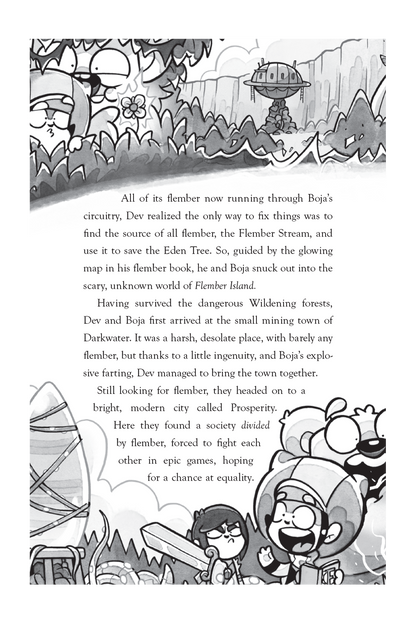 All of its flember now running through Boja's circuitry, Dev realized the only way to fix things was to find the source of all flember, the Flember Stream, and use it to save the Eden Tree. So, guided by the glowing map in his flember book, he and Boja snuck out into the scary, unknown world of Flember Island.

Having survived the dangerous Wildening forests, Dev and Boja first arrived at the small mining town of Darkwater. It was a harsh, desolate place, with barely any flember, but thanks to a little ingenuity, and Boja's explosive farting, Dev managed to bring the town together.

Still looking for flember, they headed on to a bright, modern city called Prosperity. Here they found a society divided by flember, forced to fight each other in epic games, hoping for a chance at equality.